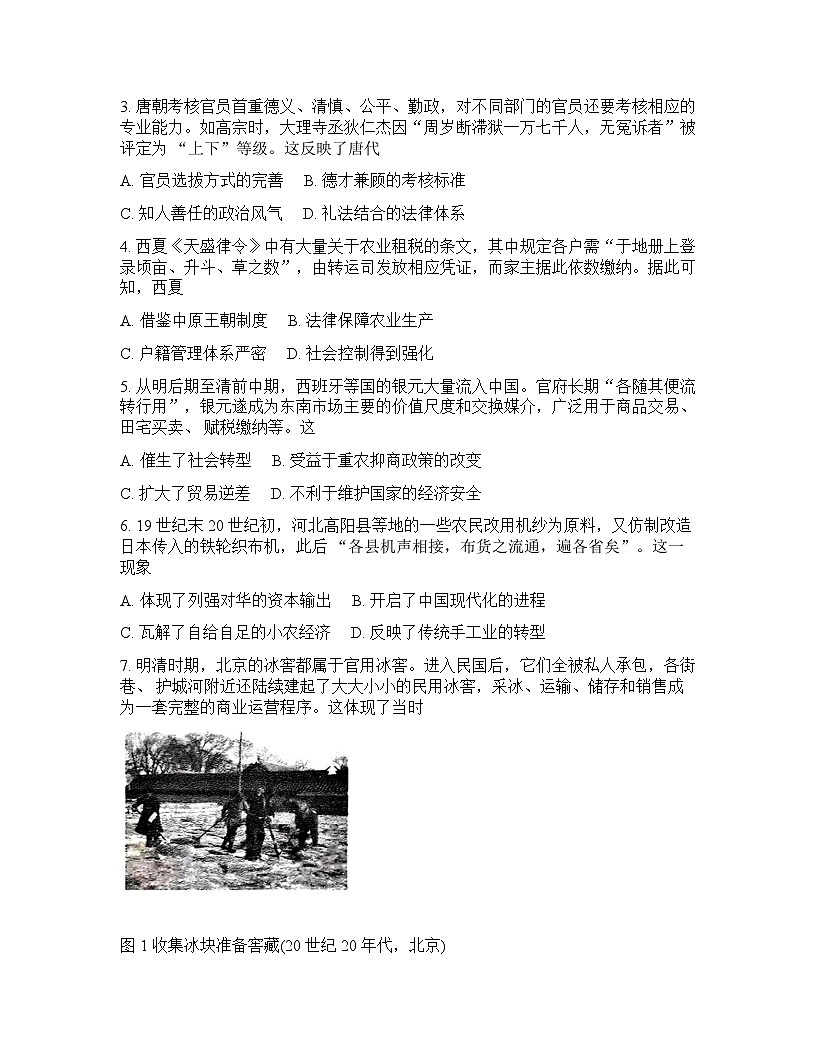 3. 唐朝考核官员首重德义、清慎、公平、勤政，对不同部门的官员还要考核相应的专业能力。如高宗时，大理寺丞狄仁杰因“周岁断滞狱一万七千人，无冤诉者”被评定为 “上下”等级。这反映了唐代

A. 官员选拔方式的完善　B. 德才兼顾的考核标准

C. 知人善任的政治风气　D. 礼法结合的法律体系

4. 西夏《天盛律令》中有大量关于农业租税的条文，其中规定各户需“于地册上登录顷亩、升斗、草之数”，由转运司发放相应凭证，而家主据此依数缴纳。据此可知，西夏

A. 借鉴中原王朝制度　B. 法律保障农业生产

C. 户籍管理体系严密　D. 社会控制得到强化

5. 从明后期至清前中期，西班牙等国的银元大量流入中国。官府长期“各随其便流转行用”，银元遂成为东南市场主要的价值尺度和交换媒介，广泛用于商品交易、田宅买卖、 赋税缴纳等。这

A. 催生了社会转型　B. 受益于重农抑商政策的改变

C. 扩大了贸易逆差　D. 不利于维护国家的经济安全

6. 19 世纪末 20 世纪初，河北高阳县等地的一些农民改用机纱为原料，又仿制改造日本传入的铁轮织布机，此后 “各县机声相接，布货之流通，遍各省矣”。这一现象

A. 体现了列强对华的资本输出　B. 开启了中国现代化的进程

C. 瓦解了自给自足的小农经济　D. 反映了传统手工业的转型

7. 明清时期，北京的冰窖都属于官用冰窖。进入民国后，它们全被私人承包，各街巷、 护城河附近还陆续建起了大大小小的民用冰窖，采冰、运输、储存和销售成为一套完整的商业运营程序。这体现了当时

图 1 收集冰块准备窖藏(20 世纪 20 年代，北京)